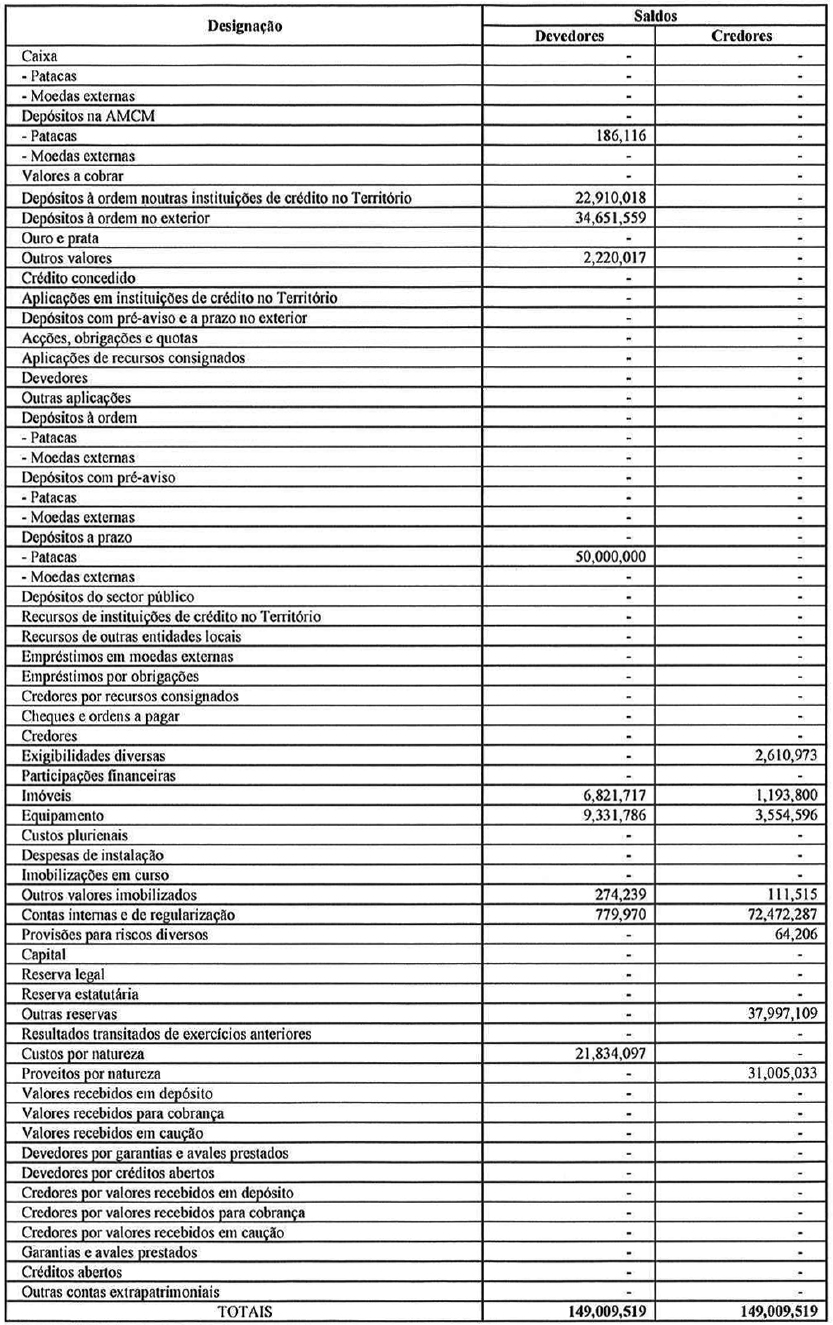 | Designação | Saldos Devedores | Saldos Credores |
|---|---|---|
| Caixa | - | - |
| - Patacas | - | - |
| - Moedas externas | - | - |
| Depósitos na AMCM | - | - |
| - Patacas | 186,116 | - |
| - Moedas externas | - | - |
| Valores a cobrar | - | - |
| Depósitos à ordem noutras instituições de crédito no Território | 22,910,018 | - |
| Depósitos à ordem no exterior | 34,651,559 | - |
| Ouro e prata | - | - |
| Outros valores | 2,220,017 | - |
| Crédito concedido | - | - |
| Aplicações em instituições de crédito no Território | - | - |
| Depósitos com pré-aviso e a prazo no exterior | - | - |
| Acções, obrigações e quotas | - | - |
| Aplicações de recursos consignados | - | - |
| Devedores | - | - |
| Outras aplicações | - | - |
| Depósitos à ordem | - | - |
| - Patacas | - | - |
| - Moedas externas | - | - |
| Depósitos com pré-aviso | - | - |
| - Patacas | - | - |
| - Moedas externas | - | - |
| Depósitos a prazo | - | - |
| - Patacas | 50,000,000 | - |
| - Moedas externas | - | - |
| Depósitos do sector público | - | - |
| Recursos de instituições de crédito no Território | - | - |
| Recursos de outras entidades locais | - | - |
| Empréstimos em moedas externas | - | - |
| Empréstimos por obrigações | - | - |
| Credores por recursos consignados | - | - |
| Cheques e ordens a pagar | - | - |
| Credores | - | - |
| Exigibilidades diversas | - | 2,610,973 |
| Participações financeiras | - | - |
| Imóveis | 6,821,717 | 1,193,800 |
| Equipamento | 9,331,786 | 3,554,596 |
| Custos plurienais | - | - |
| Despesas de instalação | - | - |
| Imobilizações em curso | - | - |
| Outros valores imobilizados | 274,239 | 111,515 |
| Contas internas e de regularização | 779,970 | 72,472,287 |
| Provisões para riscos diversos | - | 64,206 |
| Capital | - | - |
| Reserva legal | - | - |
| Reserva estatutária | - | - |
| Outras reservas | - | 37,997,109 |
| Resultados transitados de exercícios anteriores | - | - |
| Custos por natureza | 21,834,097 | - |
| Proveitos por natureza | - | 31,005,033 |
| Valores recebidos em depósito | - | - |
| Valores recebidos para cobrança | - | - |
| Valores recebidos em caução | - | - |
| Devedores por garantias e avales prestados | - | - |
| Devedores por créditos abertos | - | - |
| Credores por valores recebidos em depósito | - | - |
| Credores por valores recebidos para cobrança | - | - |
| Credores por valores recebidos em caução | - | - |
| Garantias e avales prestados | - | - |
| Créditos abertos | - | - |
| Outras contas extrapatrimoniais | - | - |
| TOTAIS | 149,009,519 | 149,009,519 |